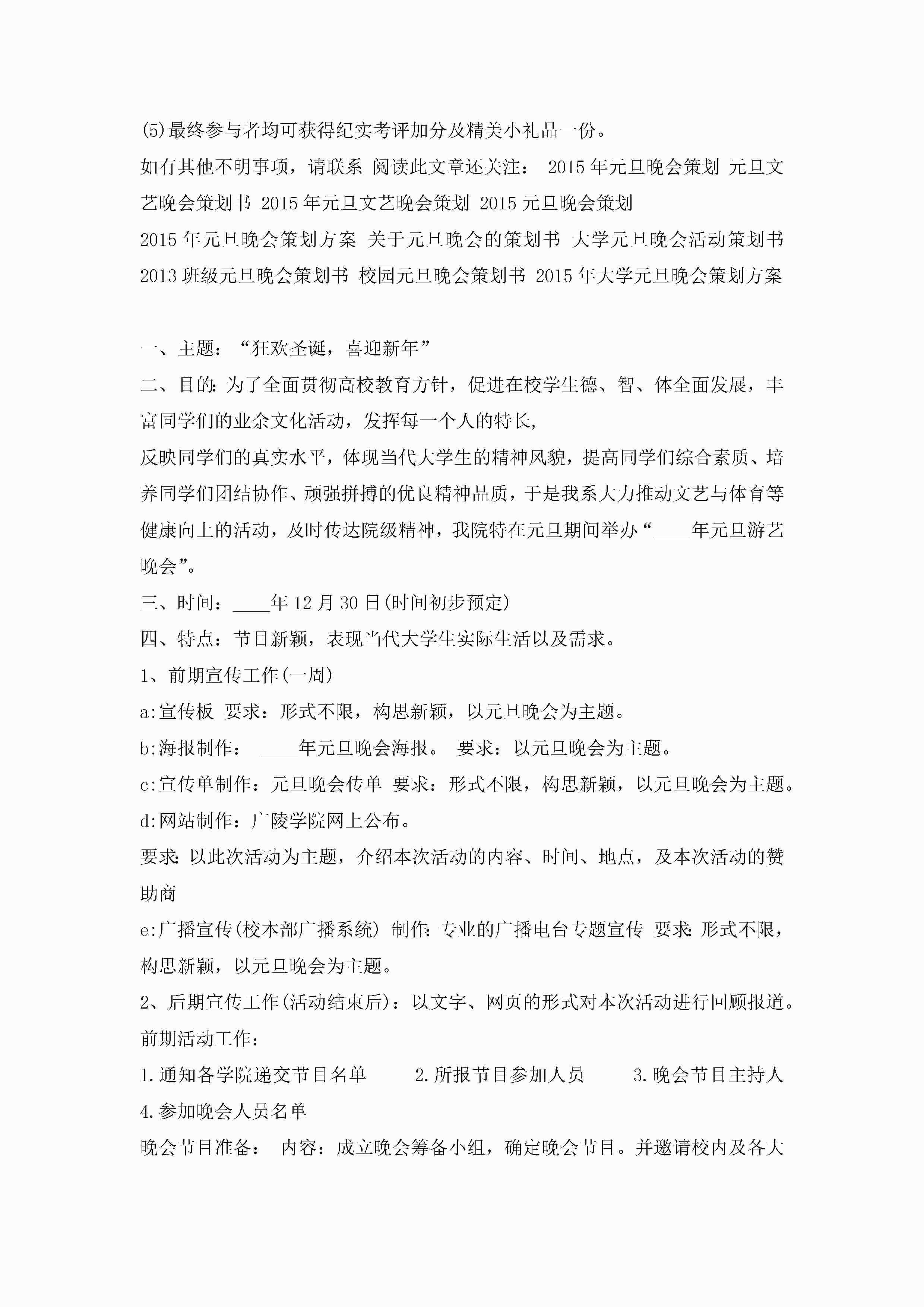 (5)最终参与者均可获得纪实考评加分及精美小礼品一份。

如有其他不明事项，请联系 阅读此文章还关注： 2015年元旦晚会策划 元旦文艺晚会策划书 2015年元旦文艺晚会策划 2015元旦晚会策划
2015年元旦晚会策划方案 关于元旦晚会的策划书 大学元旦晚会活动策划书
2013班级元旦晚会策划书 校园元旦晚会策划书 2015年大学元旦晚会策划方案

一、主题：“狂欢圣诞，喜迎新年”
二、目的：为了全面贯彻高校教育方针，促进在校学生德、智、体全面发展，丰富同学们的业余文化活动，发挥每一个人的特长，
反映同学们的真实水平，体现当代大学生的精神风貌，提高同学们综合素质、培养同学们团结协作、顽强拼搏的优良精神品质，于是我系大力推动文艺与体育等健康向上的活动，及时传达院级精神，我院特在元旦期间举办“____年元旦游艺晚会”。
三、时间：____年12月30日(时间初步预定)
四、特点：节目新颖，表现当代大学生实际生活以及需求。
1、前期宣传工作(一周)
a:宣传板 要求：形式不限，构思新颖，以元旦晚会为主题。
b:海报制作： ____年元旦晚会海报。 要求：以元旦晚会为主题。
c:宣传单制作：元旦晚会传单 要求：形式不限，构思新颖，以元旦晚会为主题。
d:网站制作：广陵学院网上公布。
要求：以此次活动为主题，介绍本次活动的内容、时间、地点，及本次活动的赞助商
e:广播宣传(校本部广播系统) 制作：专业的广播电台专题宣传 要求：形式不限，构思新颖，以元旦晚会为主题。
2、后期宣传工作(活动结束后)：以文字、网页的形式对本次活动进行回顾报道。
前期活动工作：
1.通知各学院递交节目名单 2.所报节目参加人员 3.晚会节目主持人 4.参加晚会人员名单
晚会节目准备： 内容：成立晚会筹备小组，确定晚会节目。并邀请校内及各大